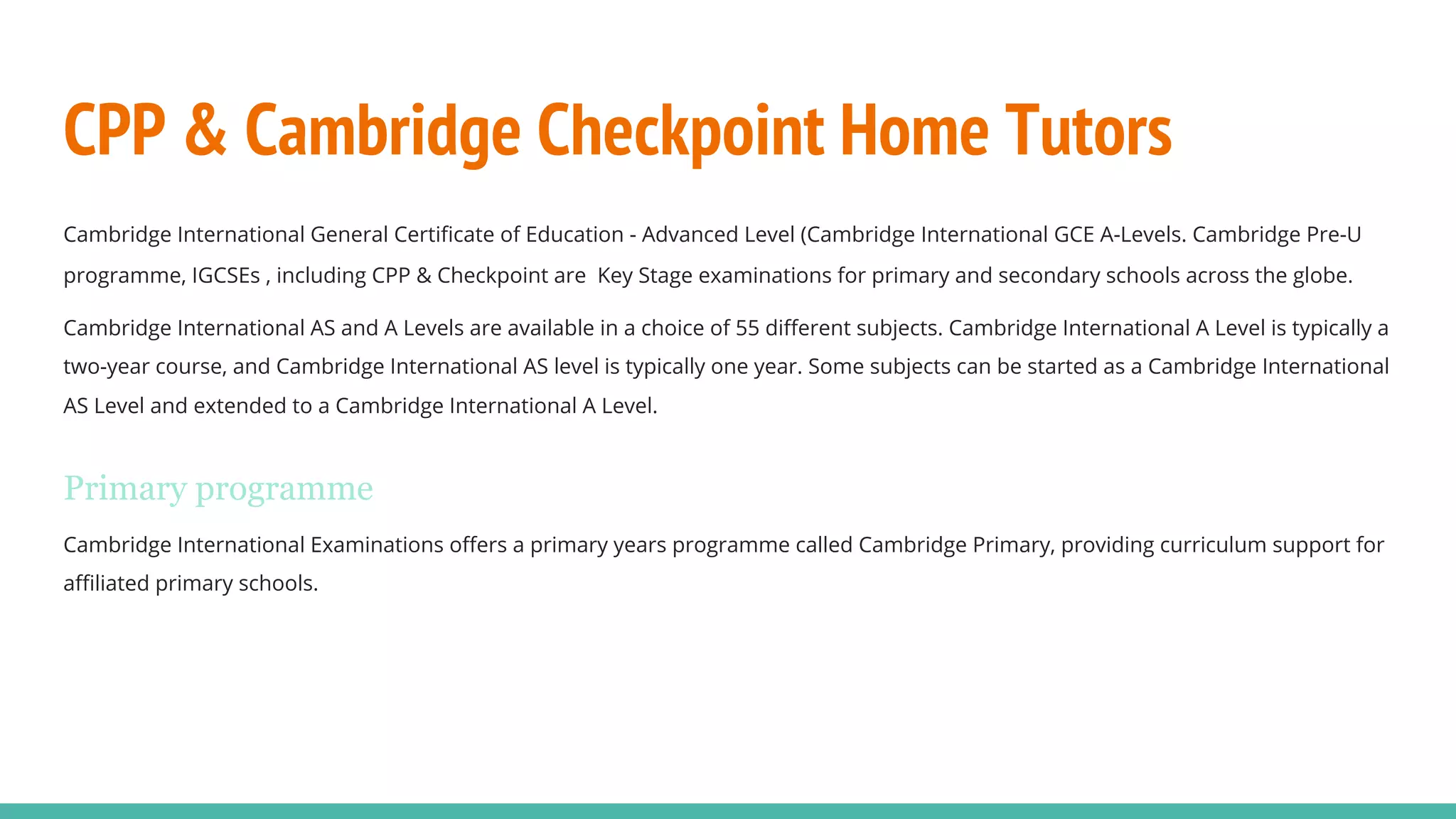 CPP & Cambridge Checkpoint Home Tutors

Cambridge International General Certificate of Education - Advanced Level (Cambridge International GCE A-Levels. Cambridge Pre-U programme, IGCSEs , including CPP & Checkpoint are Key Stage examinations for primary and secondary schools across the globe.

Cambridge International AS and A Levels are available in a choice of 55 different subjects. Cambridge International A Level is typically a two-year course, and Cambridge International AS level is typically one year. Some subjects can be started as a Cambridge International AS Level and extended to a Cambridge International A Level.

Primary programme

Cambridge International Examinations offers a primary years programme called Cambridge Primary, providing curriculum support for affiliated primary schools.